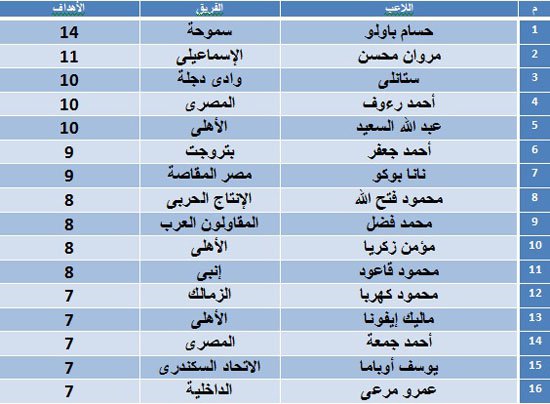 | م | اللاعب | الفريق | الأهداف |
|---|---|---|---|
| 1 | حسام باولو | سموحة | 14 |
| 2 | مروان محسن | الإسماعيلى | 11 |
| 3 | ستانلى | وادى دجلة | 10 |
| 4 | أحمد رءوف | المصرى | 10 |
| 5 | عبد الله السعيد | الأهلى | 10 |
| 6 | أحمد جعفر | بتروجت | 9 |
| 7 | نانا بوكو | مصر المقاصة | 9 |
| 8 | محمود فتح الله | الإنتاج الحربى | 8 |
| 9 | محمد فضل | المقاولون العرب | 8 |
| 10 | مؤمن زكريا | الأهلى | 8 |
| 11 | محمود قاعود | إنبى | 8 |
| 12 | محمود كهربا | الزمالك | 7 |
| 13 | ماليك إيفونا | الأهلى | 7 |
| 14 | أحمد جمعة | المصرى | 7 |
| 15 | يوسف أوباما | الاتحاد السكندرى | 7 |
| 16 | عمرو مرعى | الداخلية | 7 |